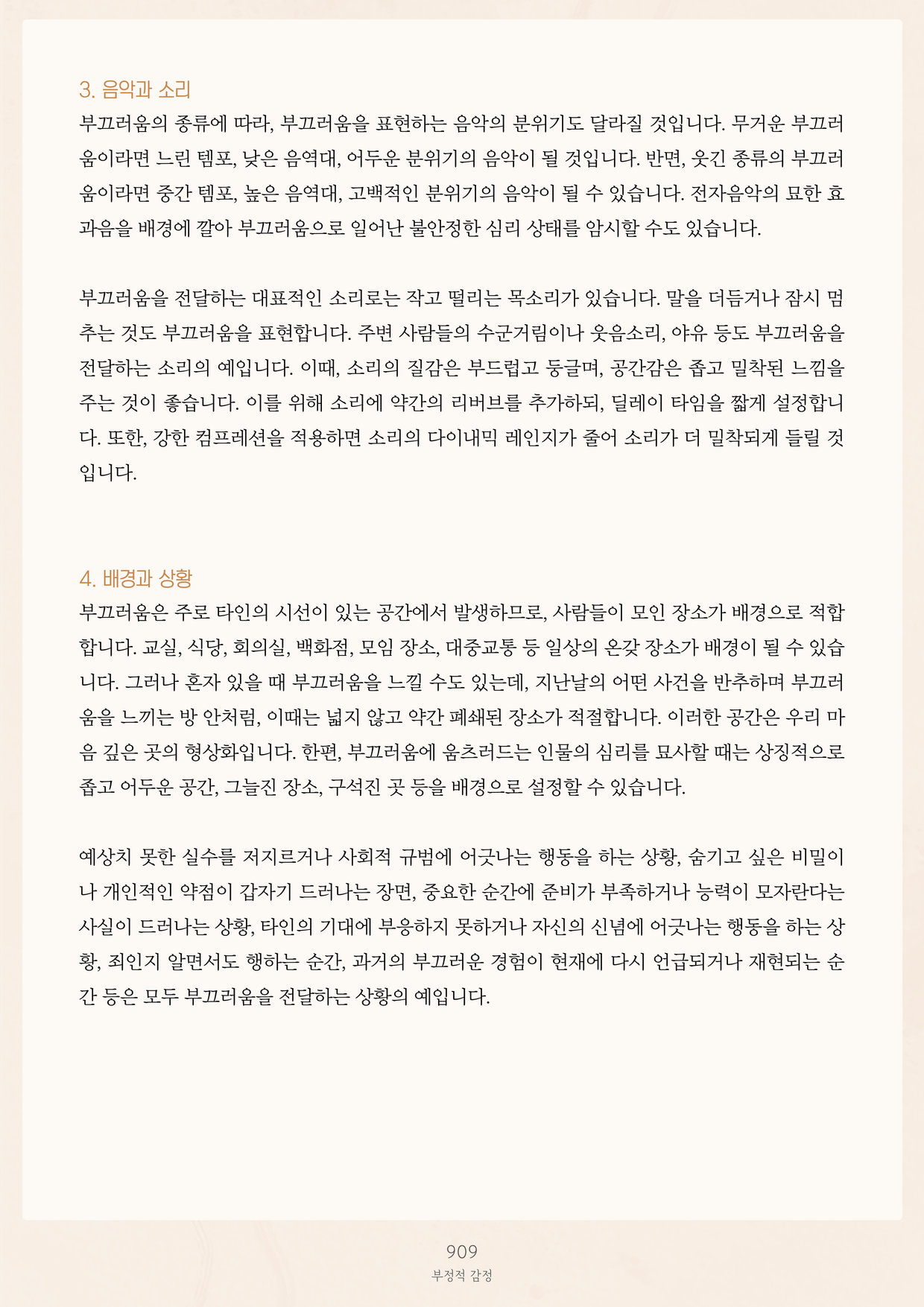 3. 음악과 소리
부끄러움의 종류에 따라, 부끄러움을 표현하는 음악의 분위기도 달라질 것입니다. 무거운 부끄러움이라면 느린 템포, 낮은 음역대, 어두운 분위기의 음악이 될 것입니다. 반면, 웃긴 종류의 부끄러움이라면 중간 템포, 높은 음역대, 고백적인 분위기의 음악이 될 수 있습니다. 전자음악의 묘한 효과음을 배경에 깔아 부끄러움으로 일어난 불안정한 심리 상태를 암시할 수도 있습니다.

부끄러움을 전달하는 대표적인 소리로는 작고 떨리는 목소리가 있습니다. 말을 더듬거나 잠시 멈추는 것도 부끄러움을 표현합니다. 주변 사람들의 수군거림이나 웃음소리, 야유 등도 부끄러움을 전달하는 소리의 예입니다. 이때, 소리의 질감은 부드럽고 둥글며, 공간감은 좁고 밀착된 느낌을 주는 것이 좋습니다. 이를 위해 소리에 약간의 리버브를 추가하되, 딜레이 타임을 짧게 설정합니다. 또한, 강한 컴프레션을 적용하면 소리의 다이내믹 레인지가 줄어 소리가 더 밀착되게 들릴 것입니다.

4. 배경과 상황
부끄러움은 주로 타인의 시선이 있는 공간에서 발생하므로, 사람들이 모인 장소가 배경으로 적합합니다. 교실, 식당, 회의실, 백화점, 모임 장소, 대중교통 등 일상의 온갖 장소가 배경이 될 수 있습니다. 그러나 혼자 있을 때 부끄러움을 느낄 수도 있는데, 지난날의 어떤 사건을 반추하며 부끄러움을 느끼는 방 안처럼, 이때는 넓지 않고 약간 폐쇄된 장소가 적절합니다. 이러한 공간은 우리 마음 깊은 곳의 형상화입니다. 한편, 부끄러움에 움츠러드는 인물의 심리를 묘사할 때는 상징적으로 좁고 어두운 공간, 그늘진 장소, 구석진 곳 등을 배경으로 설정할 수 있습니다.

예상치 못한 실수를 저지르거나 사회적 규범에 어긋나는 행동을 하는 상황, 숨기고 싶은 비밀이나 개인적인 약점이 갑자기 드러나는 장면, 중요한 순간에 준비가 부족하거나 능력이 모자란다는 사실이 드러나는 상황, 타인의 기대에 부응하지 못하거나 자신의 신념에 어긋나는 행동을 하는 상황, 죄인지 알면서도 행하는 순간, 과거의 부끄러운 경험이 현재에 다시 언급되거나 재현되는 순간 등은 모두 부끄러움을 전달하는 상황의 예입니다.

909
부정적 감정